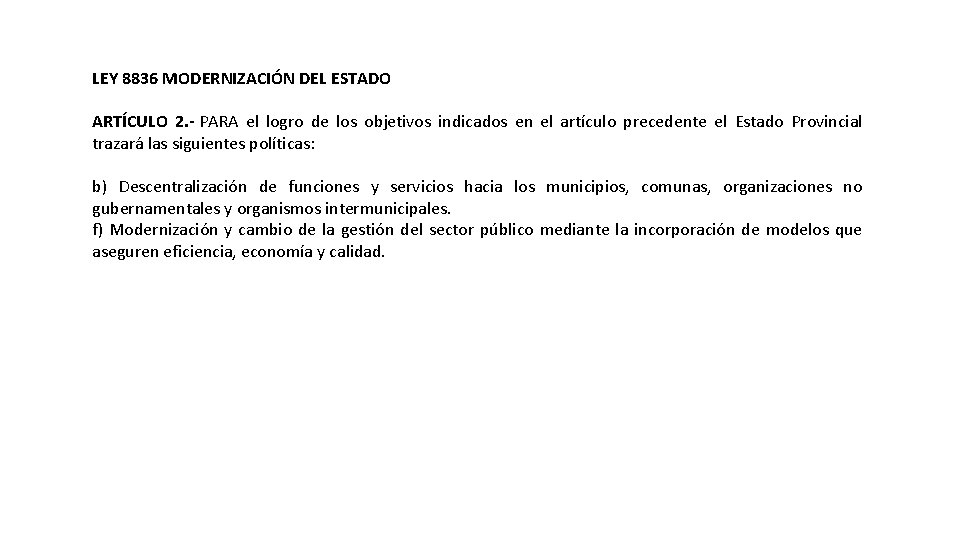 LEY 8836 MODERNIZACIÓN DEL ESTADO

ARTÍCULO 2.- PARA el logro de los objetivos indicados en el artículo precedente el Estado Provincial trazará las siguientes políticas:

b) Descentralización de funciones y servicios hacia los municipios, comunas, organizaciones no gubernamentales y organismos intermunicipales.
f) Modernización y cambio de la gestión del sector público mediante la incorporación de modelos que aseguren eficiencia, economía y calidad.